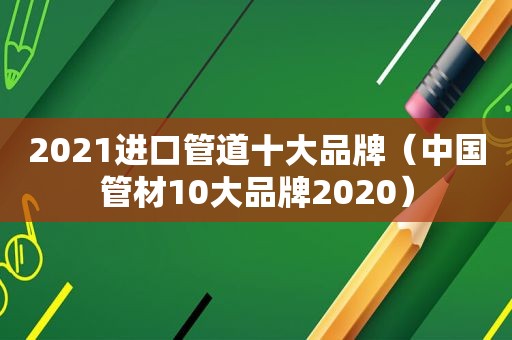 2021进口管道十大品牌（中国管材10大品牌2020）